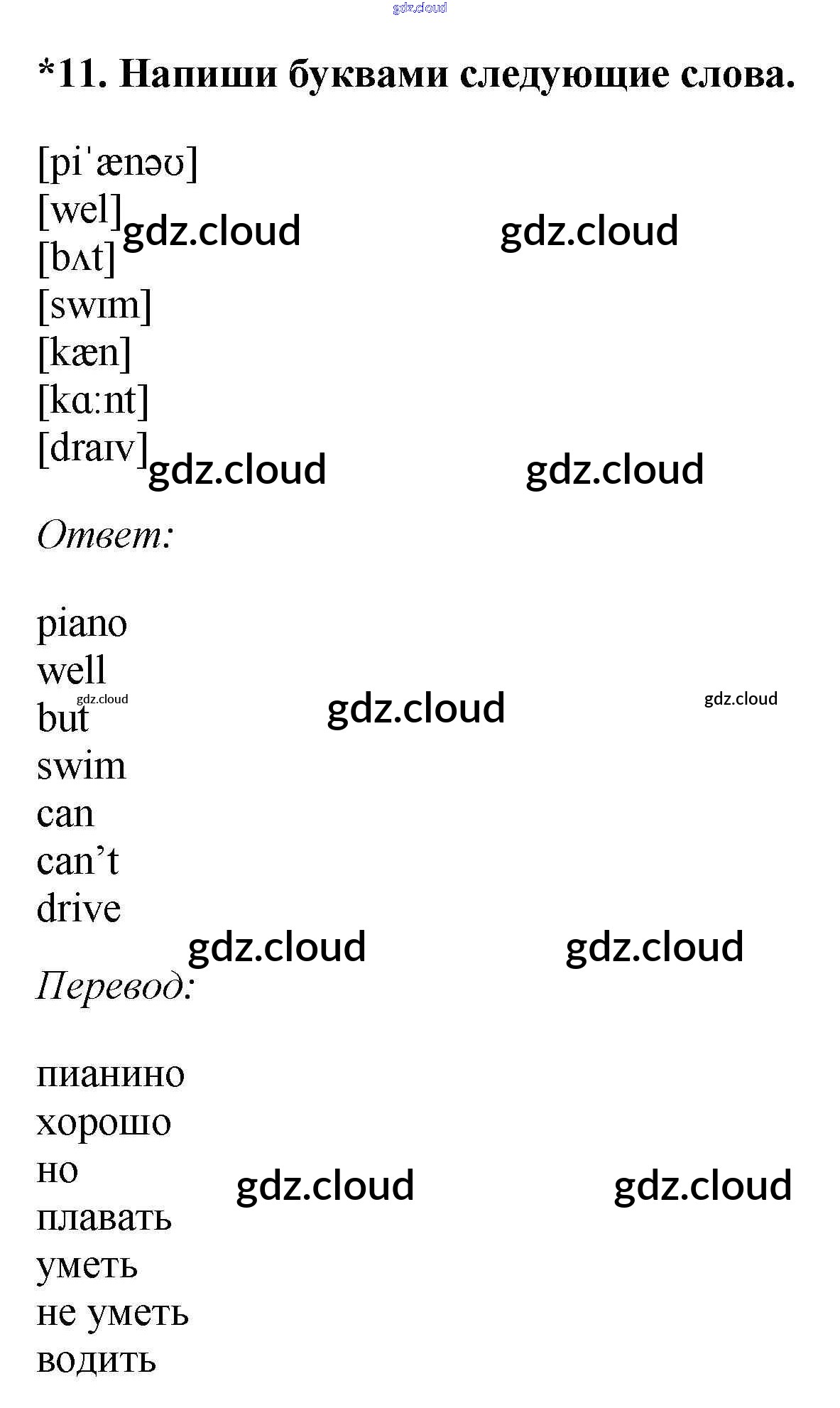 gdz.cloud

*11. Напиши буквами следующие слова.

[piˈænəʊ]
[wel]
[bʌt]
[swɪm]
[kæn]
[kɑːnt]
[draɪv]

gdz.cloud gdz.cloud

gdz.cloud gdz.cloud

Ответ:

piano
well
but
swim
can
can’t
drive

gdz.cloud gdz.cloud gdz.cloud

gdz.cloud gdz.cloud

Перевод:

пианино
хорошо
но
плавать
уметь
не уметь
водить

gdz.cloud gdz.cloud